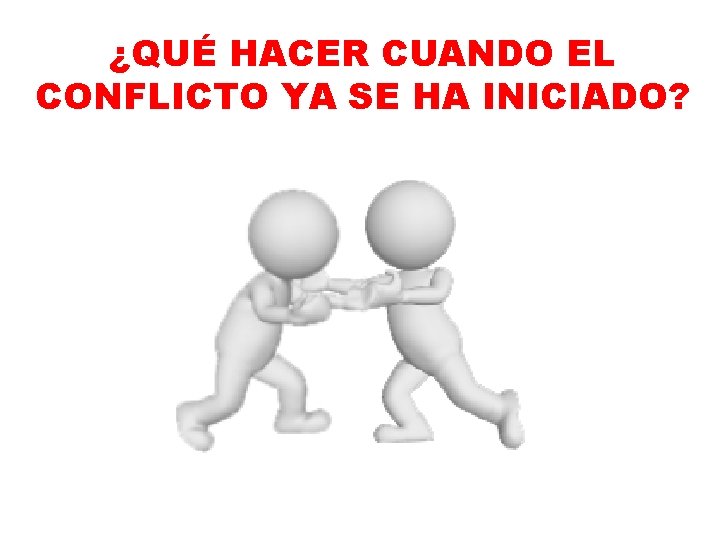 ¿QUÉ HACER CUANDO EL CONFLICTO YA SE HA INICIADO?